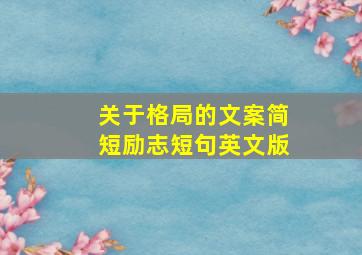 关于格局的文案简短励志短句英文版